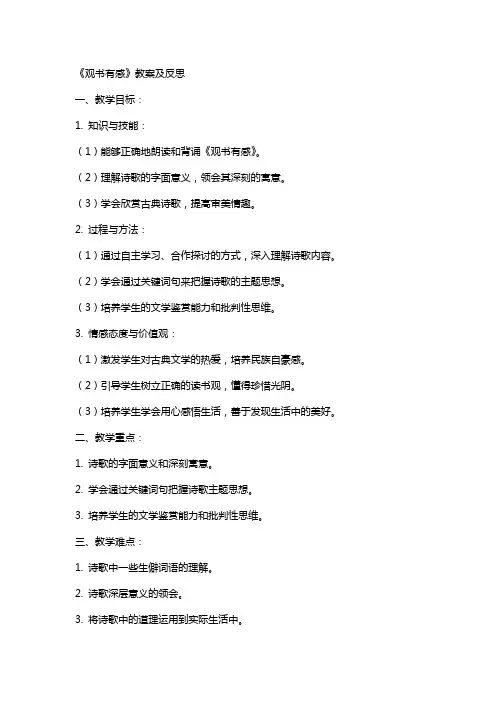 《观书有感》教案及反思

一、教学目标：

1. 知识与技能：

（1）能够正确地朗读和背诵《观书有感》。

（2）理解诗歌的字面意义，领会其深刻的寓意。

（3）学会欣赏古典诗歌，提高审美情趣。

2. 过程与方法：

（1）通过自主学习、合作探讨的方式，深入理解诗歌内容。

（2）学会通过关键词句来把握诗歌的主题思想。

（3）培养学生的文学鉴赏能力和批判性思维。

3. 情感态度与价值观：

（1）激发学生对古典文学的热爱，培养民族自豪感。

（2）引导学生树立正确的读书观，懂得珍惜光阴。

（3）培养学生学会用心感悟生活，善于发现生活中的美好。

二、教学重点：

1. 诗歌的字面意义和深刻寓意。

2. 学会通过关键词句把握诗歌主题思想。

3. 培养学生的文学鉴赏能力和批判性思维。

三、教学难点：

1. 诗歌中一些生僻词语的理解。

2. 诗歌深层意义的领会。

3. 将诗歌中的道理运用到实际生活中。